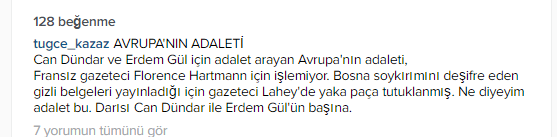 128 beğenme

tugce_kazaz AVRUPA'NIN ADALETİ
Can Dündar ve Erdem Gül için adalet arayan Avrupa'nın adaleti, Fransız gazeteci Florence Hartmann için işlemiyor. Bosna soykırımını deşifre eden gizli belgeleri yayınladığı için gazeteci Lahey'de yaka paça tutuklanmış. Ne diyeyim adalet bu. Darısı Can Dündar ile Erdem Gül'ün başına.

7 yorumun tümünü gör